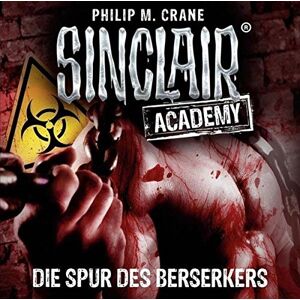 PHILIP M. CRANE

SINCLAIR®

ACADEMY

DIE SPUR DES BERSERKERS